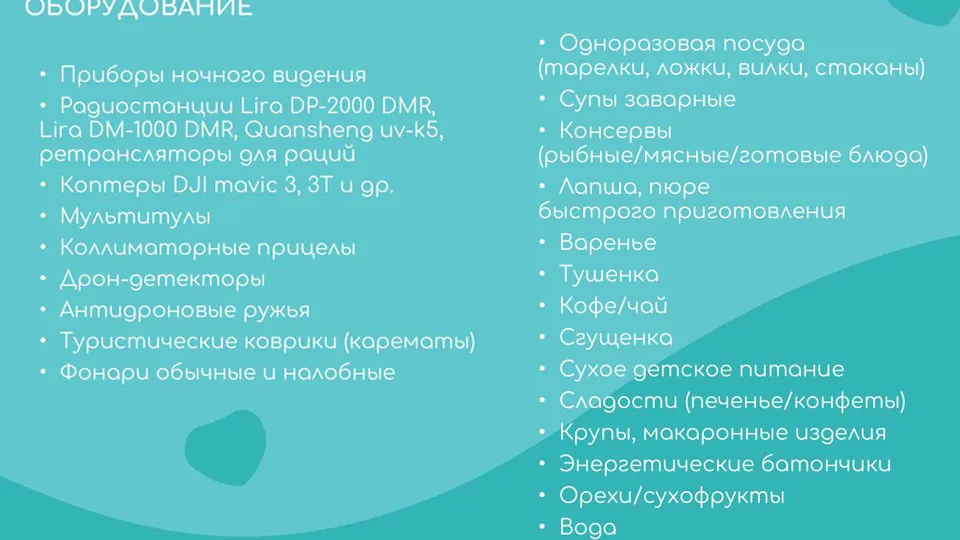 ОБОРУДОВАНИЕ

• Приборы ночного видения
• Радиостанции Lira DP-2000 DMR, Lira DM-1000 DMR, Quansheng uv-k5, ретрансляторы для раций
• Коптеры DJI mavic 3, 3T и др.
• Мультитулы
• Коллиматорные прицелы
• Дрон-детекторы
• Антидроновые ружья
• Туристические коврики (карематы)
• Фонари обычные и налобные

• Одноразовая посуда (тарелки, ложки, вилки, стаканы)
• Супы заварные
• Консервы (рыбные/мясные/готовые блюда)
• Лапша, пюре быстрого приготовления
• Варенье
• Тушенка
• Кофе/чай
• Сгущенка
• Сухое детское питание
• Сладости (печенье/конфеты)
• Крупы, макаронные изделия
• Энергетические батончики
• Орехи/сухофрукты
• Вода